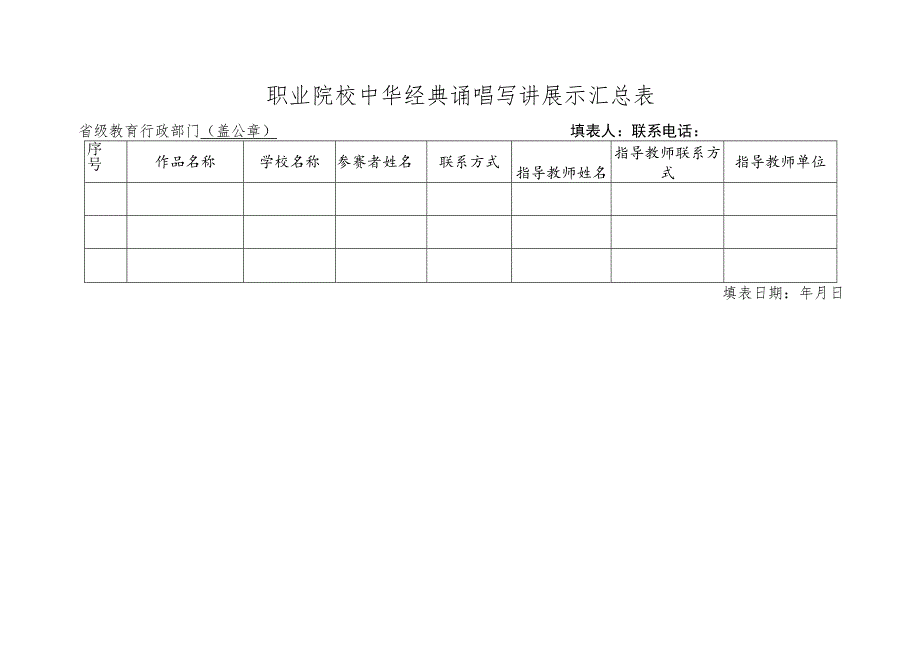 职业院校中华经典诵唱写讲展示汇总表

省级教育行政部门（盖公章）　　　　　　　　　　填表人：联系电话：

| 序号 | 作品名称 | 学校名称 | 参赛者姓名 | 联系方式 | 指导教师姓名 | 指导教师联系方式 | 指导教师单位 |
|---|---|---|---|---|---|---|---|
| | | | | | | | |
| | | | | | | | |
| | | | | | | | |

填表日期：年月日